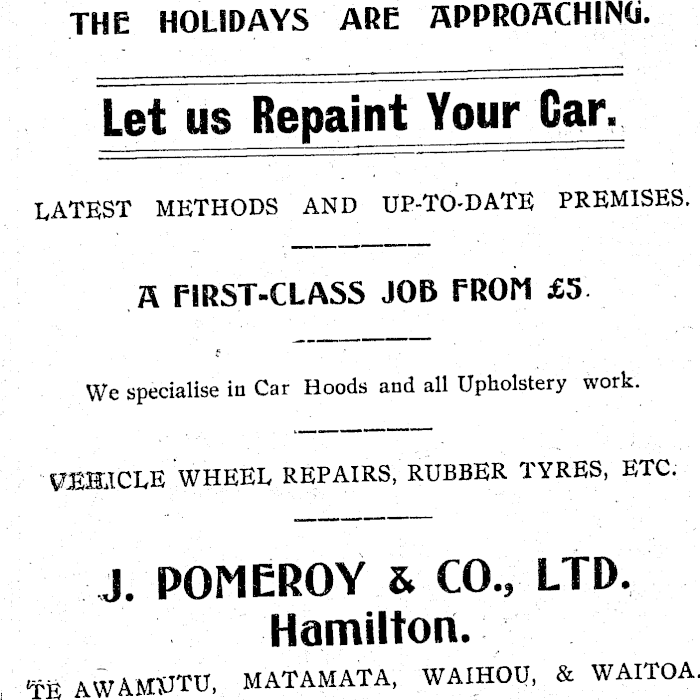 THE HOLIDAYS ARE APPROACHING.

Let us Repaint Your Car.

LATEST METHODS AND UP-TO-DATE PREMISES.

A FIRST-CLASS JOB FROM £5.

We specialise in Car Hoods and all Upholstery work.

VEHICLE WHEEL REPAIRS, RUBBER TYRES, ETC.

J. POMEROY & CO., LTD.
Hamilton.

TE AWAMUTU, MATAMATA, WAIHOU, & WAITOA.